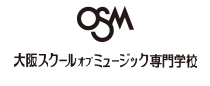 OSM

大阪スクールオブミュージック専門学校